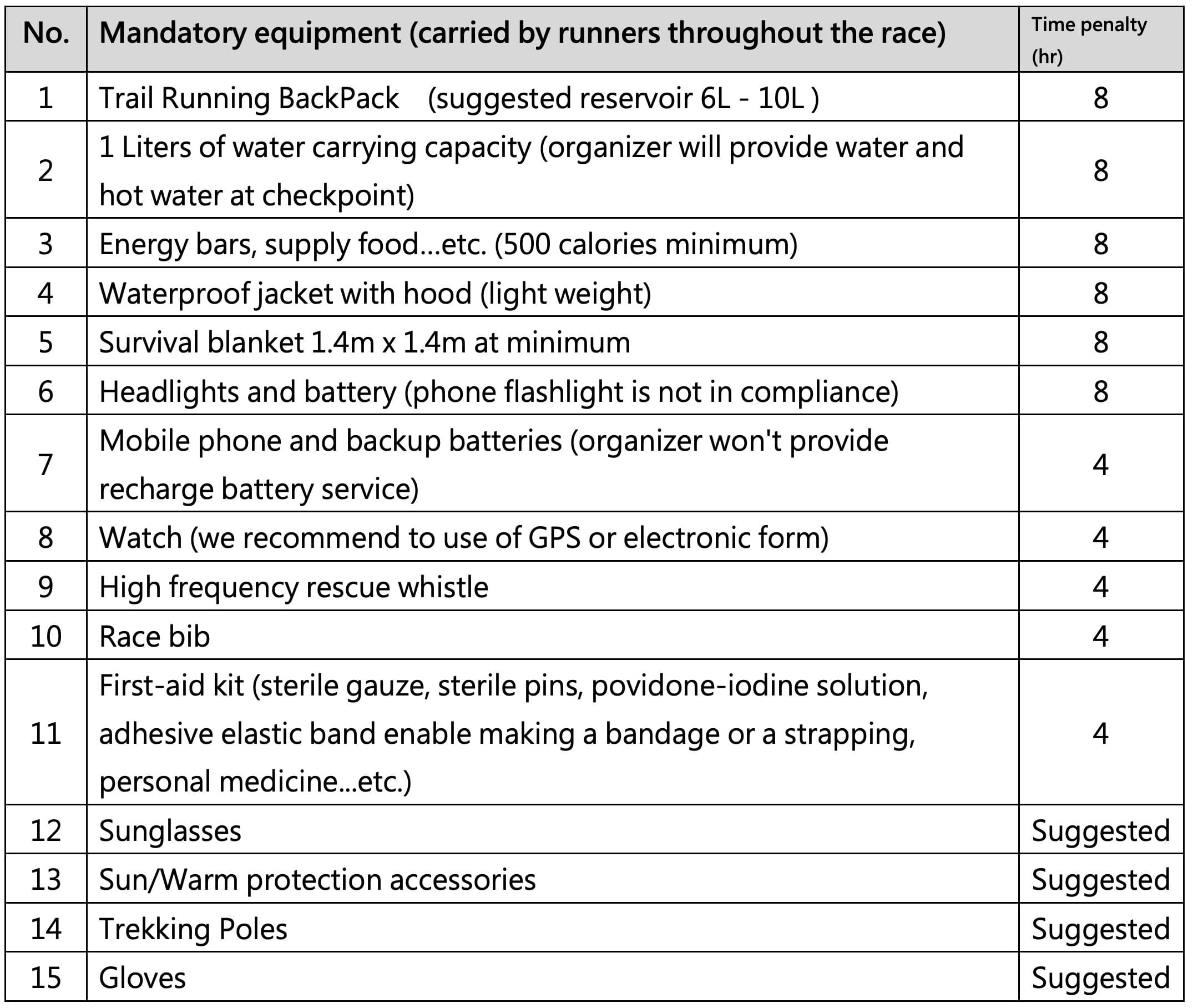 | No. | Mandatory equipment (carried by runners throughout the race) | Time penalty (hr) |
|---|---|---|
| 1 | Trail Running BackPack (suggested reservoir 6L - 10L ) | 8 |
| 2 | 1 Liters of water carrying capacity (organizer will provide water and hot water at checkpoint) | 8 |
| 3 | Energy bars, supply food...etc. (500 calories minimum) | 8 |
| 4 | Waterproof jacket with hood (light weight) | 8 |
| 5 | Survival blanket 1.4m x 1.4m at minimum | 8 |
| 6 | Headlights and battery (phone flashlight is not in compliance) | 8 |
| 7 | Mobile phone and backup batteries (organizer won't provide recharge battery service) | 4 |
| 8 | Watch (we recommend to use of GPS or electronic form) | 4 |
| 9 | High frequency rescue whistle | 4 |
| 10 | Race bib | 4 |
| 11 | First-aid kit (sterile gauze, sterile pins, povidone-iodine solution, adhesive elastic band enable making a bandage or a strapping, personal medicine...etc.) | 4 |
| 12 | Sunglasses | Suggested |
| 13 | Sun/Warm protection accessories | Suggested |
| 14 | Trekking Poles | Suggested |
| 15 | Gloves | Suggested |